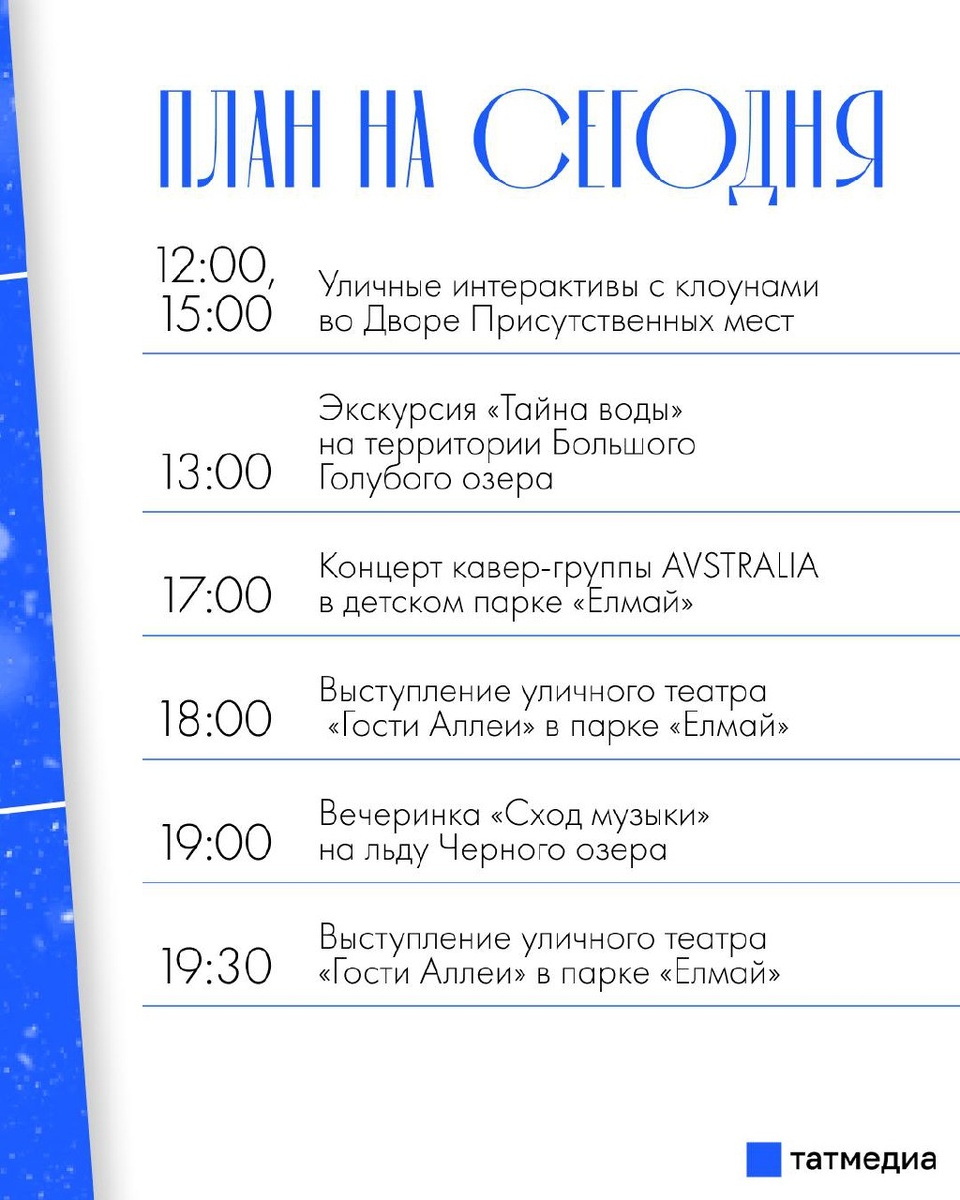 ПЛАН НА СЕГОДНЯ

12:00, 15:00 Уличные интерактивы с клоунами во Дворе Присутственных мест

13:00 Экскурсия «Тайна воды» на территории Большого Голубого озера

17:00 Концерт кавер-группы AVSTRALIA в детском парке «Елмай»

18:00 Выступление уличного театра «Гости Аллеи» в парке «Елмай»

19:00 Вечеринка «Сход музыки» на льду Черного озера

19:30 Выступление уличного театра «Гости Аллеи» в парке «Елмай»

татмедиа